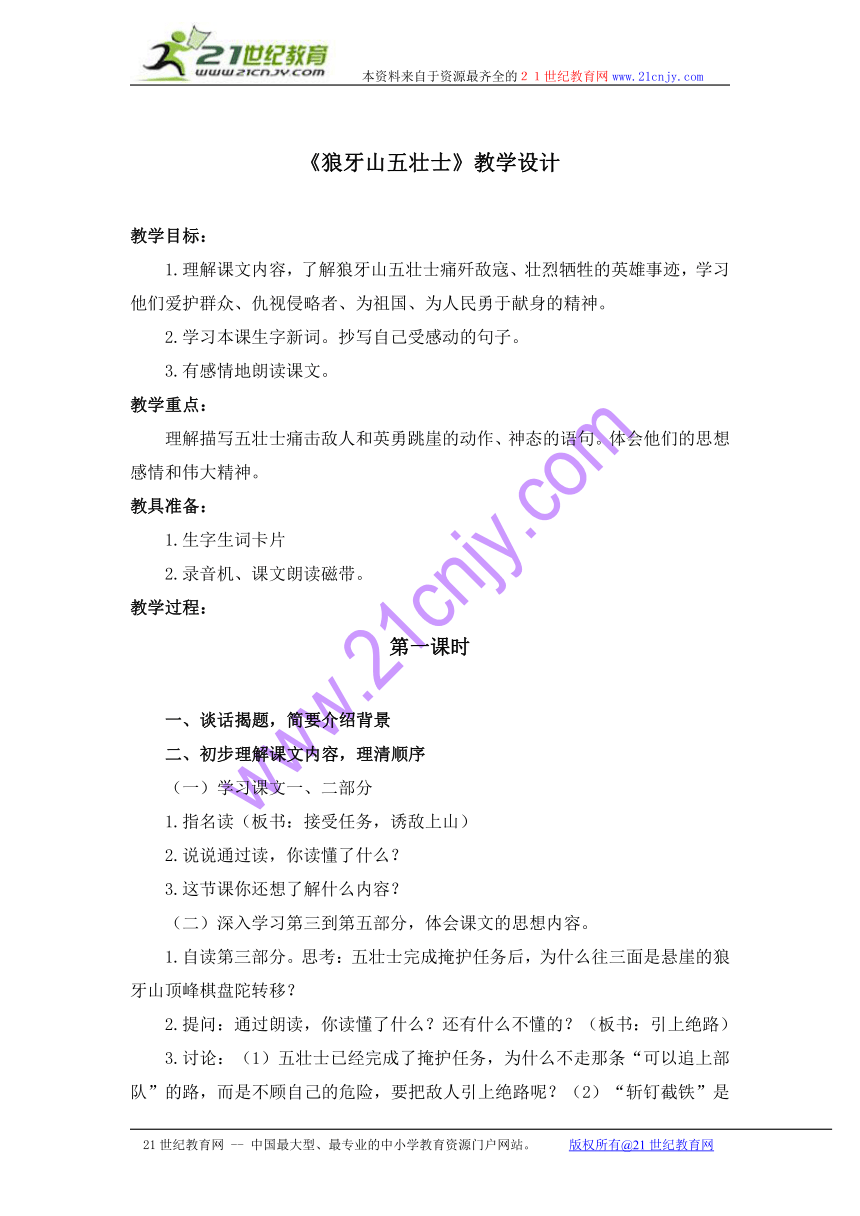 21世纪教育
www.21cnjy.com
本资料来自于资源最齐全的２１世纪教育网 www.21cnjy.com

《狼牙山五壮士》教学设计

教学目标：

1.理解课文内容，了解狼牙山五壮士痛歼敌寇、壮烈牺牲的英雄事迹，学习他们爱护群众、仇视侵略者、为祖国、为人民勇于献身的精神。

2.学习本课生字新词。抄写自己受感动的句子。

3.有感情地朗读课文。

教学重点：

理解描写五壮士痛击敌人和英勇跳崖的动作、神态的语句。体会他们的思想感情和伟大精神。

教具准备：

1.生字生词卡片

2.录音机、课文朗读磁带。

教学过程：

第一课时

一、谈话揭题，简要介绍背景

二、初步理解课文内容，理清顺序

（一）学习课文一、二部分

1.指名读（板书：接受任务，诱敌上山）

2.说说通过读，你读懂了什么？

3.这节课你还想了解什么内容？

（二）深入学习第三到第五部分，体会课文的思想内容。

1.自读第三部分。思考：五壮士完成掩护任务后，为什么往三面是悬崖的狼牙山顶峰棋盘陀转移？

2.提问：通过朗读，你读懂了什么？还有什么不懂的？（板书：引上绝路）

3.讨论：（1）五壮士已经完成了掩护任务，为什么不走那条“可以追上部队”的路，而是不顾自己的危险，要把敌人引上绝路呢？（2）“斩钉截铁”是

www.21cnjy.com

21世纪教育网 -- 中国最大型、最专业的中小学教育资源门户网站。 版权所有@21世纪教育网